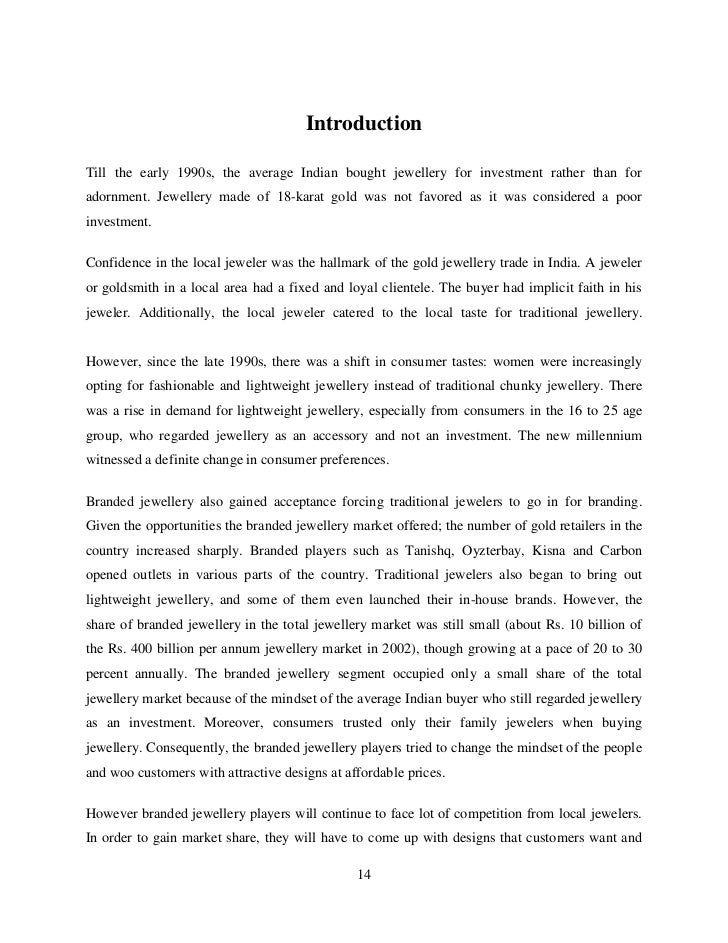 Introduction

Till the early 1990s, the average Indian bought jewellery for investment rather than for adornment. Jewellery made of 18-karat gold was not favored as it was considered a poor investment.

Confidence in the local jeweler was the hallmark of the gold jewellery trade in India. A jeweler or goldsmith in a local area had a fixed and loyal clientele. The buyer had implicit faith in his jeweler. Additionally, the local jeweler catered to the local taste for traditional jewellery.

However, since the late 1990s, there was a shift in consumer tastes: women were increasingly opting for fashionable and lightweight jewellery instead of traditional chunky jewellery. There was a rise in demand for lightweight jewellery, especially from consumers in the 16 to 25 age group, who regarded jewellery as an accessory and not an investment. The new millennium witnessed a definite change in consumer preferences.

Branded jewellery also gained acceptance forcing traditional jewelers to go in for branding. Given the opportunities the branded jewellery market offered; the number of gold retailers in the country increased sharply. Branded players such as Tanishq, Oyzterbay, Kisna and Carbon opened outlets in various parts of the country. Traditional jewelers also began to bring out lightweight jewellery, and some of them even launched their in-house brands. However, the share of branded jewellery in the total jewellery market was still small (about Rs. 10 billion of the Rs. 400 billion per annum jewellery market in 2002), though growing at a pace of 20 to 30 percent annually. The branded jewellery segment occupied only a small share of the total jewellery market because of the mindset of the average Indian buyer who still regarded jewellery as an investment. Moreover, consumers trusted only their family jewelers when buying jewellery. Consequently, the branded jewellery players tried to change the mindset of the people and woo customers with attractive designs at affordable prices.

However branded jewellery players will continue to face lot of competition from local jewelers. In order to gain market share, they will have to come up with designs that customers want and

14